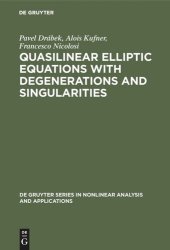 DE GRUYTER

Pavel Drábek, Alois Kufner, Francesco Nicolosi

QUASILINEAR ELLIPTIC EQUATIONS WITH DEGENERATIONS AND SINGULARITIES

DE GRUYTER SERIES IN NONLINEAR ANALYSIS AND APPLICATIONS

DE G